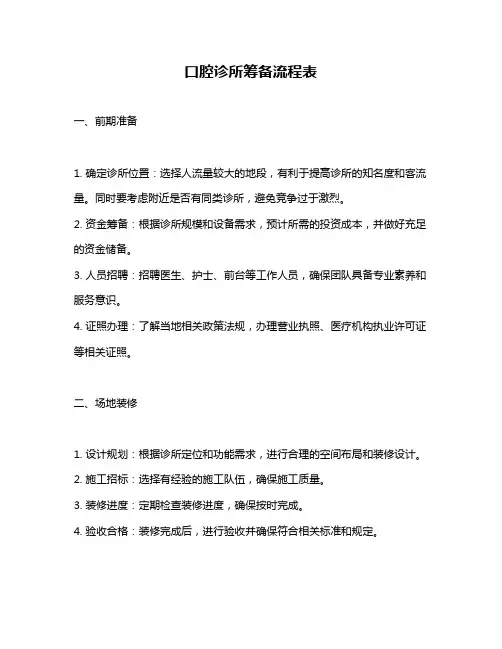 口腔诊所筹备流程表

一、前期准备

1. 确定诊所位置：选择人流量较大的地段，有利于提高诊所的知名度和客流量。同时要考虑附近是否有同类诊所，避免竞争过于激烈。

2. 资金筹备：根据诊所规模和设备需求，预计所需的投资成本，并做好充足的资金储备。

3. 人员招聘：招聘医生、护士、前台等工作人员，确保团队具备专业素养和服务意识。

4. 证照办理：了解当地相关政策法规，办理营业执照、医疗机构执业许可证等相关证照。

二、场地装修

1. 设计规划：根据诊所定位和功能需求，进行合理的空间布局和装修设计。

2. 施工招标：选择有经验的施工队伍，确保施工质量。

3. 装修进度：定期检查装修进度，确保按时完成。

4. 验收合格：装修完成后，进行验收并确保符合相关标准和规定。